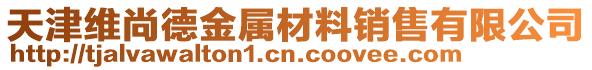 天津维尚德金属材料销售有限公司
http://tjalvawalton1.cn.coovee.com